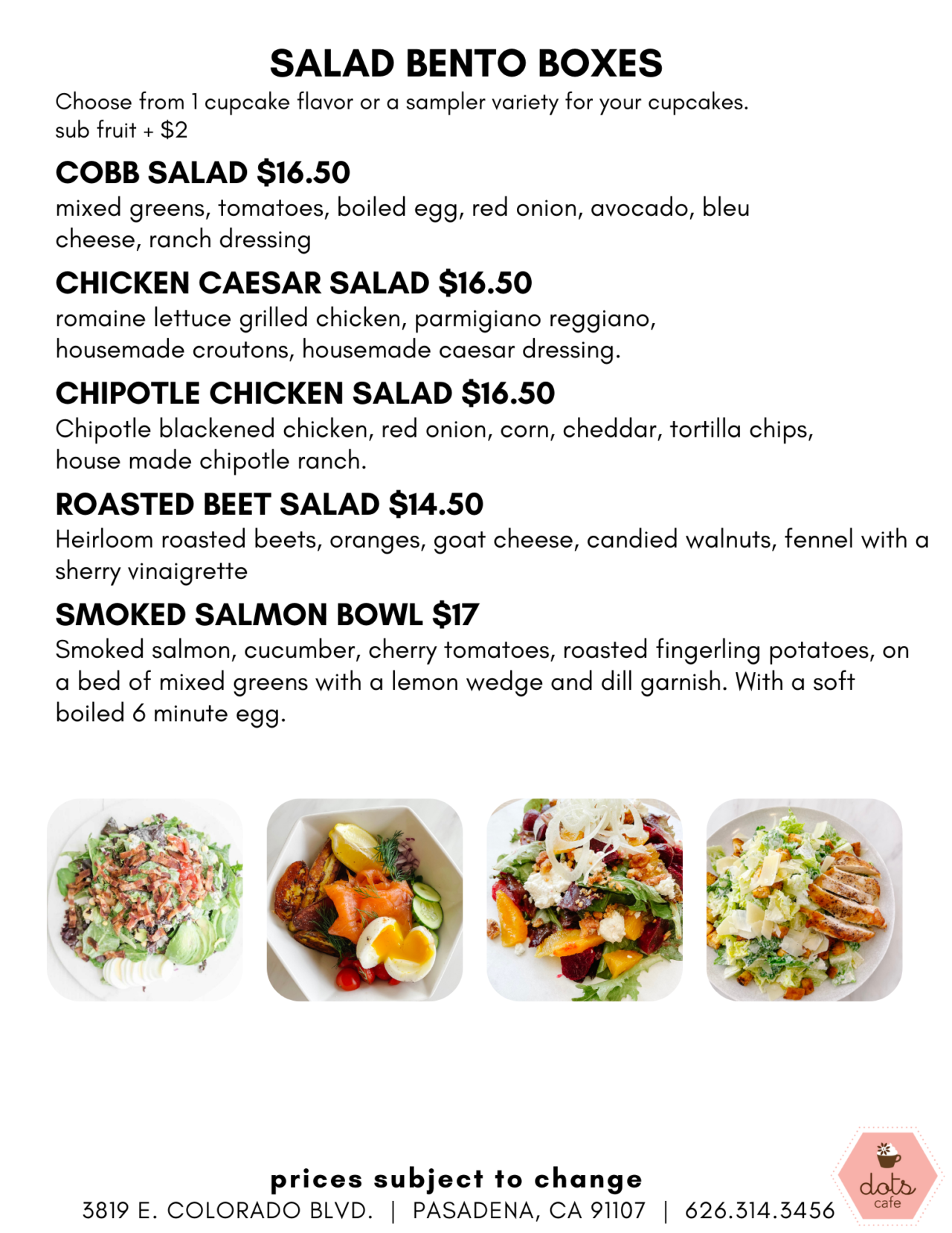 SALAD BENTO BOXES

Choose from 1 cupcake flavor or a sampler variety for your cupcakes.
sub fruit + $2

COBB SALAD $16.50

mixed greens, tomatoes, boiled egg, red onion, avocado, bleu cheese, ranch dressing

CHICKEN CAESAR SALAD $16.50

romaine lettuce grilled chicken, parmigiano reggiano, housemade croutons, housemade caesar dressing.

CHIPOTLE CHICKEN SALAD $16.50

Chipotle blackened chicken, red onion, corn, cheddar, tortilla chips, house made chipotle ranch.

ROASTED BEET SALAD $14.50

Heirloom roasted beets, oranges, goat cheese, candied walnuts, fennel with a sherry vinaigrette

SMOKED SALMON BOWL $17

Smoked salmon, cucumber, cherry tomatoes, roasted fingerling potatoes, on a bed of mixed greens with a lemon wedge and dill garnish. With a soft boiled 6 minute egg.

prices subject to change

3819 E. COLORADO BLVD. | PASADENA, CA 91107 | 626.314.3456

dots
cafe